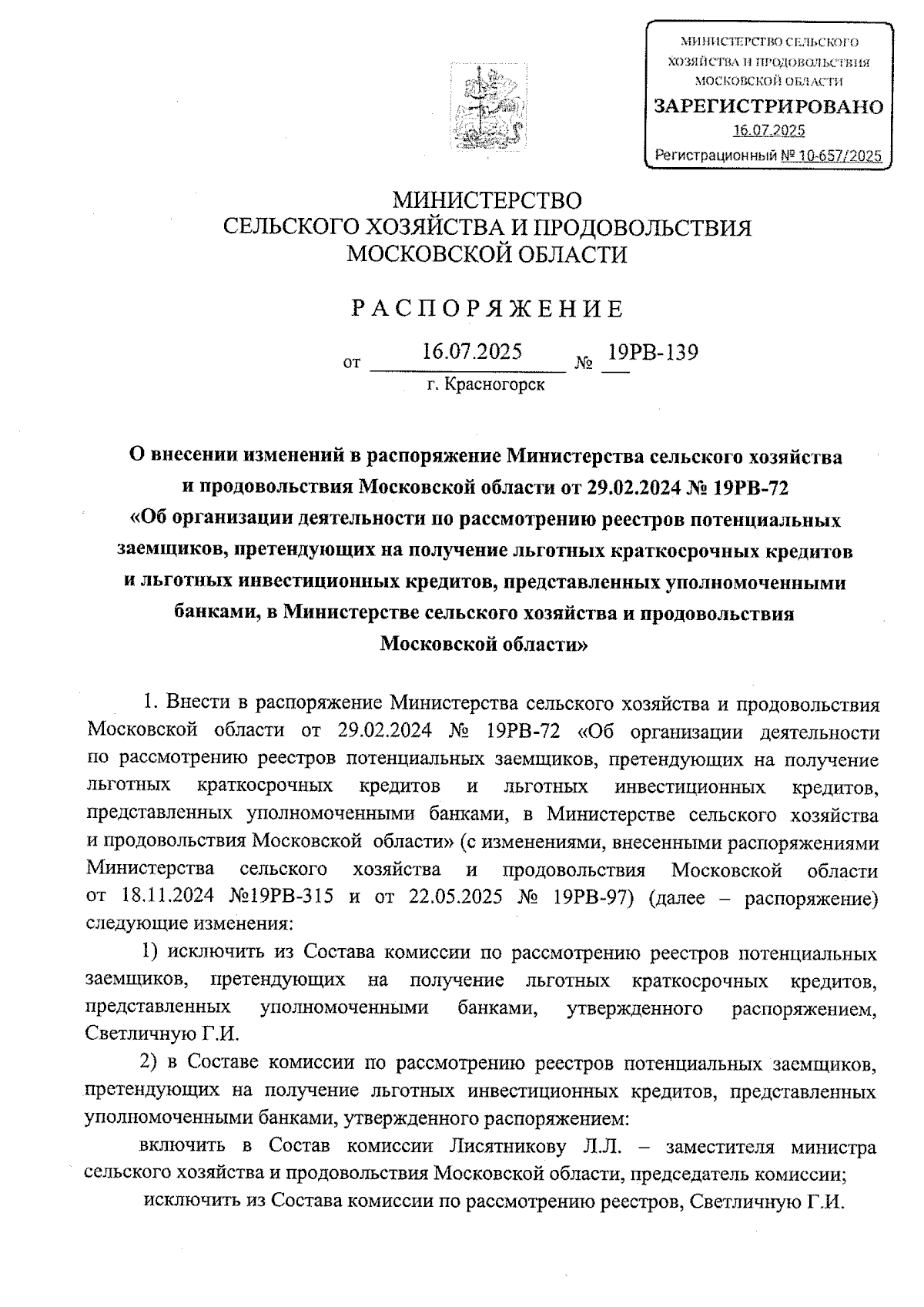 МИНИСТЕРСТВО СЕЛЬСКОГО ХОЗЯЙСТВА И ПРОДОВОЛЬСТВИЯ МОСКОВСКОЙ ОБЛАСТИ
ЗАРЕГИСТРИРОВАНО
16.07.2025
Регистрационный № 10-657/2025

МИНИСТЕРСТВО
СЕЛЬСКОГО ХОЗЯЙСТВА И ПРОДОВОЛЬСТВИЯ
МОСКОВСКОЙ ОБЛАСТИ

РАСПОРЯЖЕНИЕ

от 16.07.2025 № 19РВ-139
г. Красногорск

О внесении изменений в распоряжение Министерства сельского хозяйства и продовольствия Московской области от 29.02.2024 № 19РВ-72 «Об организации деятельности по рассмотрению реестров потенциальных заемщиков, претендующих на получение льготных краткосрочных кредитов и льготных инвестиционных кредитов, представленных уполномоченными банками, в Министерстве сельского хозяйства и продовольствия Московской области»

1. Внести в распоряжение Министерства сельского хозяйства и продовольствия Московской области от 29.02.2024 № 19РВ-72 «Об организации деятельности по рассмотрению реестров потенциальных заемщиков, претендующих на получение льготных краткосрочных кредитов и льготных инвестиционных кредитов, представленных уполномоченными банками, в Министерстве сельского хозяйства и продовольствия Московской области» (с изменениями, внесенными распоряжениями Министерства сельского хозяйства и продовольствия Московской области от 18.11.2024 №19РВ-315 и от 22.05.2025 № 19РВ-97) (далее – распоряжение) следующие изменения:

1) исключить из Состава комиссии по рассмотрению реестров потенциальных заемщиков, претендующих на получение льготных краткосрочных кредитов, представленных уполномоченными банками, утвержденного распоряжением, Светличную Г.И.

2) в Составе комиссии по рассмотрению реестров потенциальных заемщиков, претендующих на получение льготных инвестиционных кредитов, представленных уполномоченными банками, утвержденного распоряжением:

включить в Состав комиссии Лисятникову Л.Л. – заместителя министра сельского хозяйства и продовольствия Московской области, председатель комиссии;

исключить из Состава комиссии по рассмотрению реестров, Светличную Г.И.